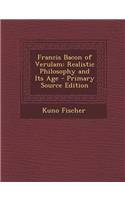 Francis Bacon of Verulam: Realistic Philosophy and Its Age - Primary Source Edition

Kuno Fischer